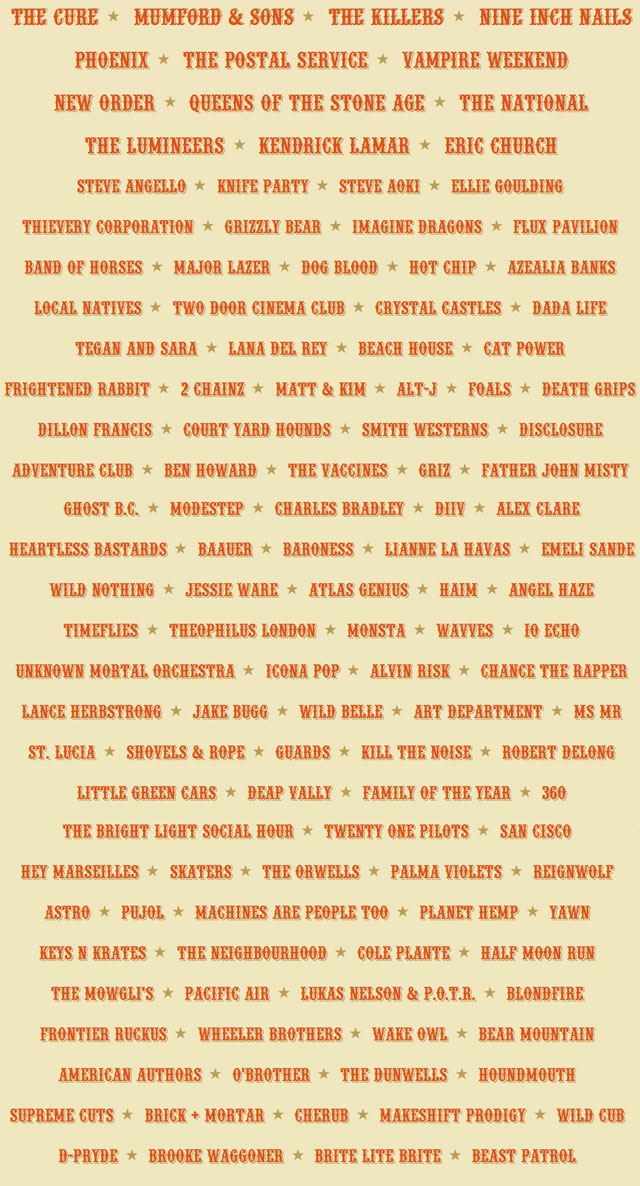 THE CURE ★ MUMFORD & SONS ★ THE KILLERS ★ NINE INCH NAILS

PHOENIX ★ THE POSTAL SERVICE ★ VAMPIRE WEEKEND

NEW ORDER ★ QUEENS OF THE STONE AGE ★ THE NATIONAL

THE LUMINEERS ★ KENDRICK LAMAR ★ ERIC CHURCH

STEVE ANGELLO ★ KNIFE PARTY ★ STEVE AOKI ★ ELLIE GOULDING

THIEVERY CORPORATION ★ GRIZZLY BEAR ★ IMAGINE DRAGONS ★ FLUX PAVILION

BAND OF HORSES ★ MAJOR LAZER ★ DOG BLOOD ★ HOT CHIP ★ AZEALIA BANKS

LOCAL NATIVES ★ TWO DOOR CINEMA CLUB ★ CRYSTAL CASTLES ★ DADA LIFE

TEGAN AND SARA ★ LANA DEL REY ★ BEACH HOUSE ★ CAT POWER

FRIGHTENED RABBIT ★ 2 CHAINZ ★ MATT & KIM ★ ALT-J ★ FOALS ★ DEATH GRIPS

DILLON FRANCIS ★ COURT YARD HOUNDS ★ SMITH WESTERNS ★ DISCLOSURE

ADVENTURE CLUB ★ BEN HOWARD ★ THE VACCINES ★ GRIZ ★ FATHER JOHN MISTY

GHOST B.C. ★ MODESTEP ★ CHARLES BRADLEY ★ DIIV ★ ALEX CLARE

HEARTLESS BASTARDS ★ BAAUER ★ BARONESS ★ LIANNE LA HAVAS ★ EMELI SANDE

WILD NOTHING ★ JESSIE WARE ★ ATLAS GENIUS ★ HAIM ★ ANGEL HAZE

TIMEFLIES ★ THEOPHILUS LONDON ★ MONSTA ★ WAVVES ★ IO ECHO

UNKNOWN MORTAL ORCHESTRA ★ ICONA POP ★ ALVIN RISK ★ CHANCE THE RAPPER

LANCE HERBSTRONG ★ JAKE BUGG ★ WILD BELLE ★ ART DEPARTMENT ★ MS MR

ST. LUCIA ★ SHOVELS & ROPE ★ GUARDS ★ KILL THE NOISE ★ ROBERT DELONG

LITTLE GREEN CARS ★ DEAP VALLY ★ FAMILY OF THE YEAR ★ 360

THE BRIGHT LIGHT SOCIAL HOUR ★ TWENTY ONE PILOTS ★ SAN CISCO

HEY MARSEILLES ★ SKATERS ★ THE ORWELLS ★ PALMA VIOLETS ★ REIGNWOLF

ASTRO ★ PUJOL ★ MACHINES ARE PEOPLE TOO ★ PLANET HEMP ★ YAWN

KEYS N KRATES ★ THE NEIGHBOURHOOD ★ COLE PLANTE ★ HALF MOON RUN

THE MOWGLI'S ★ PACIFIC AIR ★ LUKAS NELSON & P.O.T.R. ★ BLONDFIRE

FRONTIER RUCKUS ★ WHEELER BROTHERS ★ WAKE OWL ★ BEAR MOUNTAIN

AMERICAN AUTHORS ★ O'BROTHER ★ THE DUNWELLS ★ HOUNDMOUTH

SUPREME CUTS ★ BRICK + MORTAR ★ CHERUB ★ MAKESHIFT PRODIGY ★ WILD CUB

D-PRYDE ★ BROOKE WAGGONER ★ BRITE LITE BRITE ★ BEAST PATROL